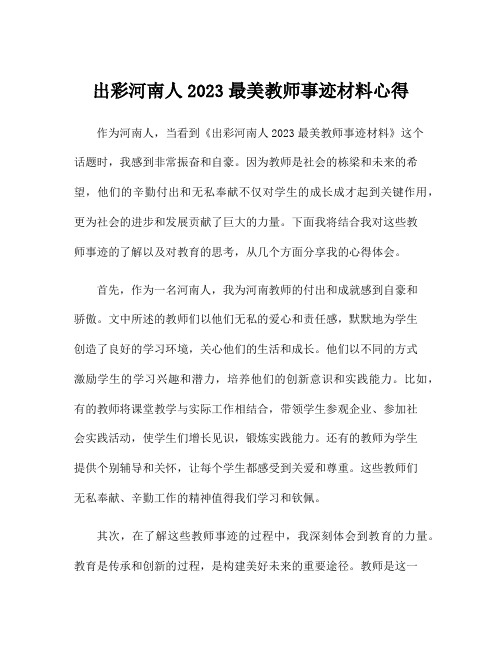 出彩河南人 2023 最美教师事迹材料心得

作为河南人，当看到《出彩河南人 2023 最美教师事迹材料》这个话题时，我感到非常振奋和自豪。因为教师是社会的栋梁和未来的希望，他们的辛勤付出和无私奉献不仅对学生的成长成才起到关键作用，更为社会的进步和发展贡献了巨大的力量。下面我将结合我对这些教师事迹的了解以及对教育的思考，从几个方面分享我的心得体会。

首先，作为一名河南人，我为河南教师的付出和成就感到自豪和骄傲。文中所述的教师们以他们无私的爱心和责任感，默默地为学生创造了良好的学习环境，关心他们的生活和成长。他们以不同的方式激励学生的学习兴趣和潜力，培养他们的创新意识和实践能力。比如，有的教师将课堂教学与实际工作相结合，带领学生参观企业、参加社会实践活动，使学生们增长见识，锻炼实践能力。还有的教师为学生提供个别辅导和关怀，让每个学生都感受到关爱和尊重。这些教师们无私奉献、辛勤工作的精神值得我们学习和钦佩。

其次，在了解这些教师事迹的过程中，我深刻体会到教育的力量。教育是传承和创新的过程，是构建美好未来的重要途径。教师是这一